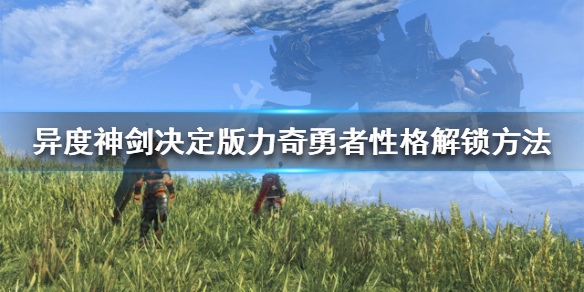 异度神剑决定版力奇勇者性格解锁方法